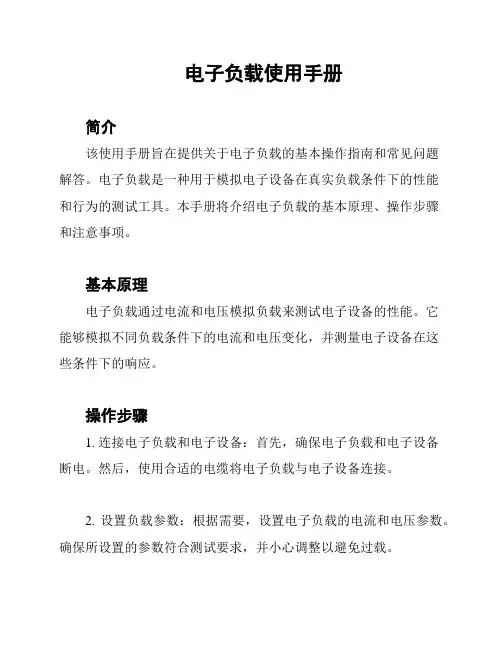 电子负载使用手册

简介

该使用手册旨在提供关于电子负载的基本操作指南和常见问题解答。电子负载是一种用于模拟电子设备在真实负载条件下的性能和行为的测试工具。本手册将介绍电子负载的基本原理、操作步骤和注意事项。

基本原理

电子负载通过电流和电压模拟负载来测试电子设备的性能。它能够模拟不同负载条件下的电流和电压变化，并测量电子设备在这些条件下的响应。

操作步骤

1. 连接电子负载和电子设备：首先，确保电子负载和电子设备断电。然后，使用合适的电缆将电子负载与电子设备连接。

2. 设置负载参数：根据需要，设置电子负载的电流和电压参数。确保所设置的参数符合测试要求，并小心调整以避免过载。